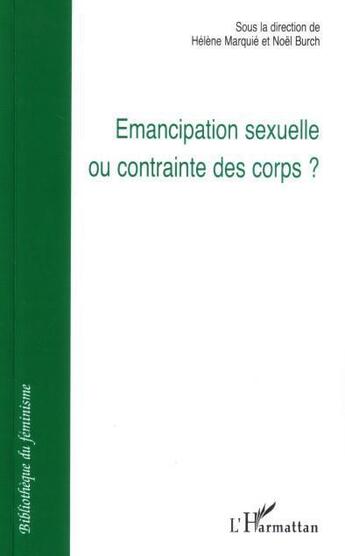 Sous la direction de
Hélène Marquié et Noël Burch

Emancipation sexuelle ou contrainte des corps ?

Bibliothèque du féminisme

L'Harmattan